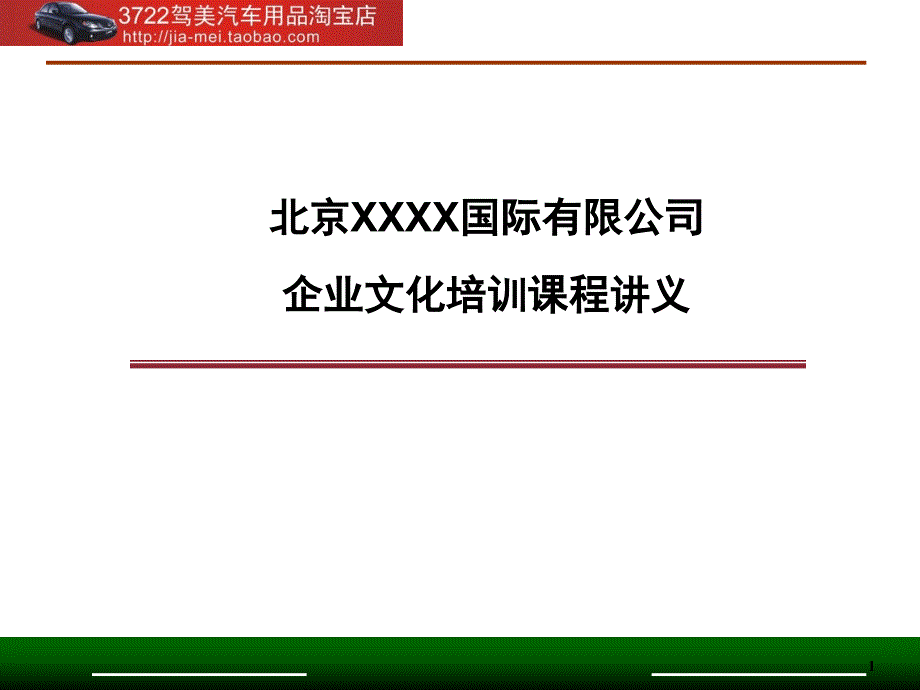 3722驾美汽车用品淘宝店
http://jia-mei.taobao.com

北京XXXX国际有限公司

企业文化培训课程讲义

1